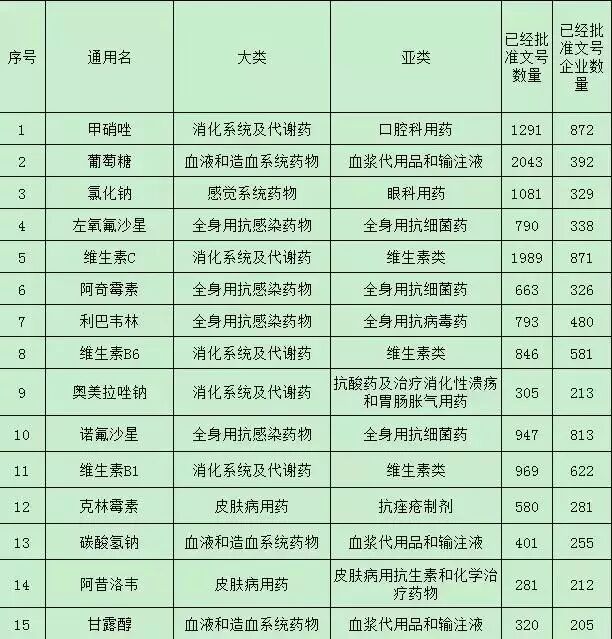 | 序号 | 通用名 | 大类 | 亚类 | 已经批准文号数量 | 已经批准文号企业数量 |
|---|---|---|---|---|---|
| 1 | 甲硝唑 | 消化系统及代谢药 | 口腔科用药 | 1291 | 872 |
| 2 | 葡萄糖 | 血液和造血系统药物 | 血浆代用品和输注液 | 2043 | 392 |
| 3 | 氯化钠 | 感觉系统药物 | 眼科用药 | 1081 | 329 |
| 4 | 左氧氟沙星 | 全身用抗感染药物 | 全身用抗细菌药 | 790 | 338 |
| 5 | 维生素C | 消化系统及代谢药 | 维生素类 | 1989 | 871 |
| 6 | 阿奇霉素 | 全身用抗感染药物 | 全身用抗细菌药 | 663 | 326 |
| 7 | 利巴韦林 | 全身用抗感染药物 | 全身用抗病毒药 | 793 | 480 |
| 8 | 维生素B6 | 消化系统及代谢药 | 维生素类 | 846 | 581 |
| 9 | 奥美拉唑钠 | 消化系统及代谢药 | 抗酸药及治疗消化性溃疡和胃肠胀气用药 | 305 | 213 |
| 10 | 诺氟沙星 | 全身用抗感染药物 | 全身用抗细菌药 | 947 | 813 |
| 11 | 维生素B1 | 消化系统及代谢药 | 维生素类 | 969 | 622 |
| 12 | 克林霉素 | 皮肤病用药 | 抗痤疮制剂 | 580 | 281 |
| 13 | 碳酸氢钠 | 血液和造血系统药物 | 血浆代用品和输注液 | 401 | 255 |
| 14 | 阿昔洛韦 | 皮肤病用药 | 皮肤病用抗生素和化学治疗药物 | 281 | 212 |
| 15 | 甘露醇 | 血液和造血系统药物 | 血浆代用品和输注液 | 320 | 205 |